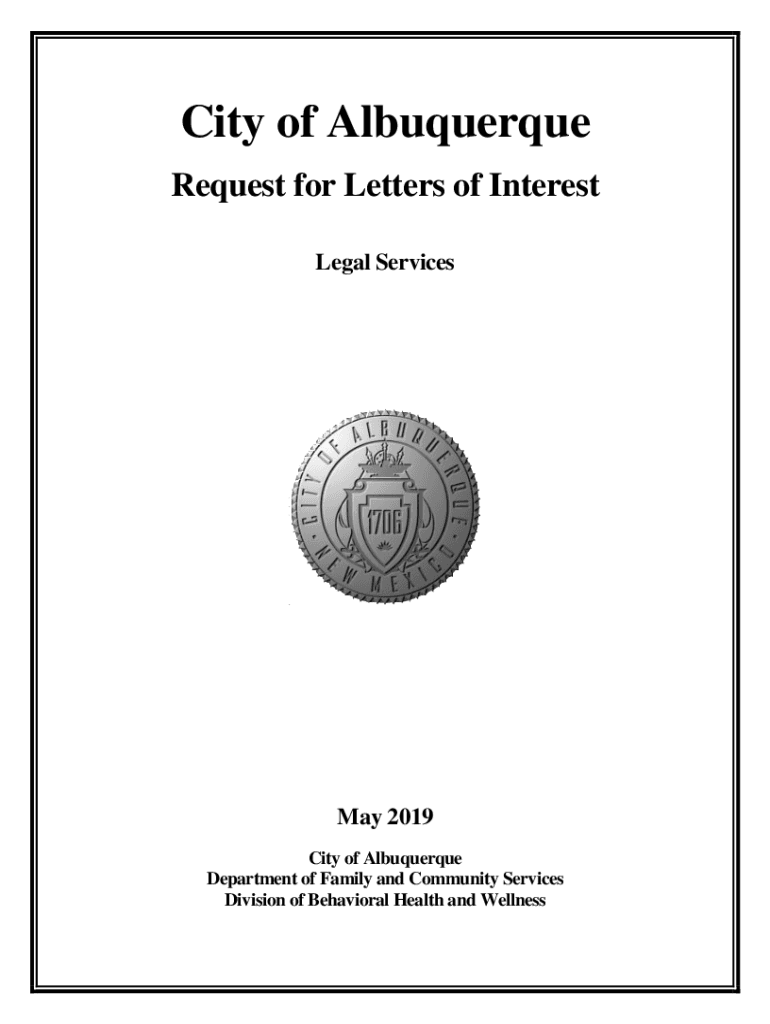 City of Albuquerque

Request for Letters of Interest

Legal Services

CITY OF ALBUQUERQUE · NEW MEXICO ·

1706

May 2019

City of Albuquerque
Department of Family and Community Services
Division of Behavioral Health and Wellness